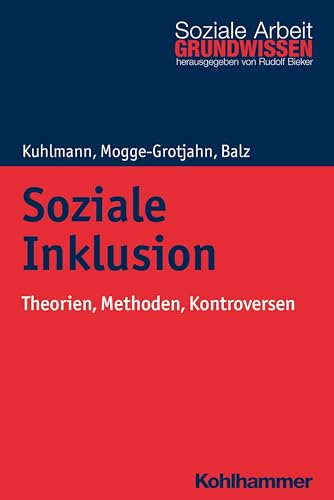 Soziale Arbeit
GRUNDWISSEN
herausgegeben von Rudolf Bieker

Kuhlmann, Mogge-Grotjahn, Balz

Soziale Inklusion

Theorien, Methoden, Kontroversen

Kohlhammer